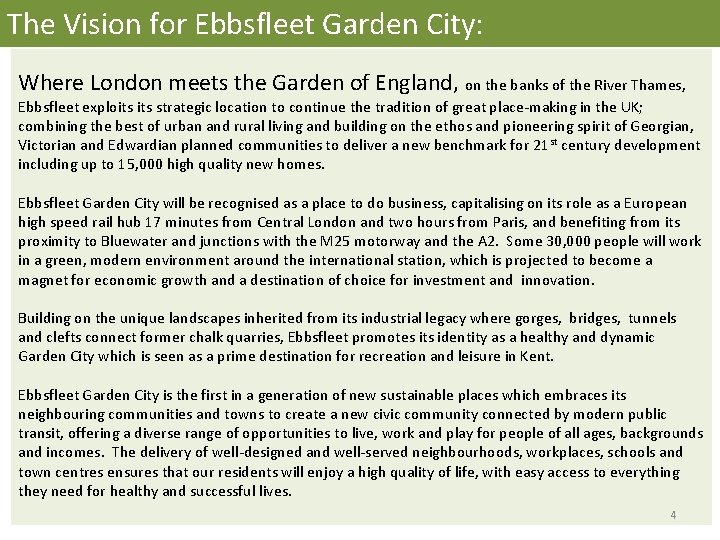 The Vision for Ebbsfleet Garden City:

Where London meets the Garden of England, on the banks of the River Thames, Ebbsfleet exploits its strategic location to continue the tradition of great place-making in the UK; combining the best of urban and rural living and building on the ethos and pioneering spirit of Georgian, Victorian and Edwardian planned communities to deliver a new benchmark for 21$^{st}$ century development including up to 15,000 high quality new homes.

Ebbsfleet Garden City will be recognised as a place to do business, capitalising on its role as a European high speed rail hub 17 minutes from Central London and two hours from Paris, and benefiting from its proximity to Bluewater and junctions with the M25 motorway and the A2. Some 30,000 people will work in a green, modern environment around the international station, which is projected to become a magnet for economic growth and a destination of choice for investment and innovation.

Building on the unique landscapes inherited from its industrial legacy where gorges, bridges, tunnels and clefts connect former chalk quarries, Ebbsfleet promotes its identity as a healthy and dynamic Garden City which is seen as a prime destination for recreation and leisure in Kent.

Ebbsfleet Garden City is the first in a generation of new sustainable places which embraces its neighbouring communities and towns to create a new civic community connected by modern public transit, offering a diverse range of opportunities to live, work and play for people of all ages, backgrounds and incomes. The delivery of well-designed and well-served neighbourhoods, workplaces, schools and town centres ensures that our residents will enjoy a high quality of life, with easy access to everything they need for healthy and successful lives.

4